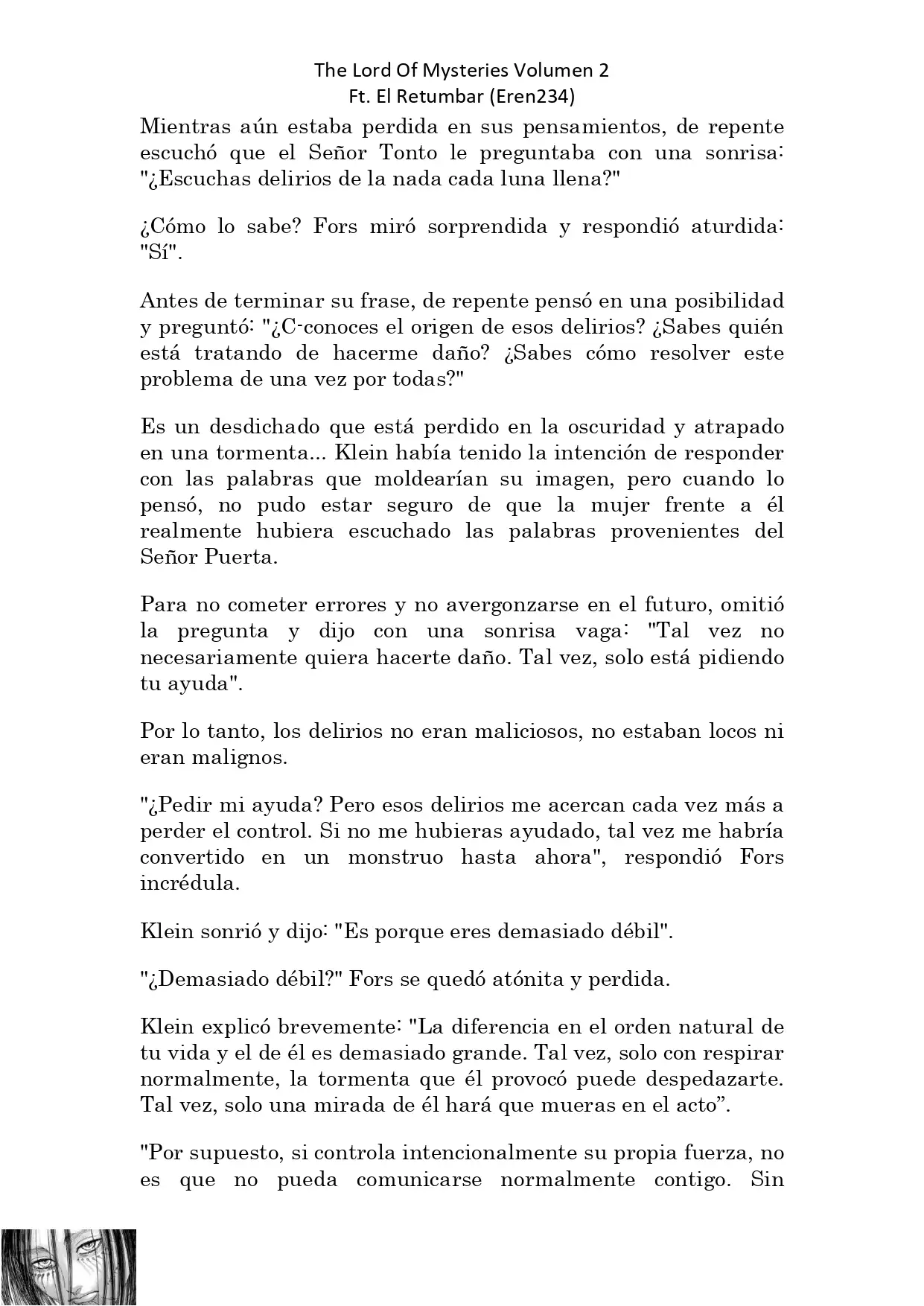 The Lord Of Mysteries Volumen 2
Ft. El Retumbar (Eren234)

Mientras aún estaba perdida en sus pensamientos, de repente escuchó que el Señor Tonto le preguntaba con una sonrisa: "¿Escuchas delirios de la nada cada luna llena?"

¿Cómo lo sabe? Fors miró sorprendida y respondió aturdida: "Sí".

Antes de terminar su frase, de repente pensó en una posibilidad y preguntó: "¿C-conoces el origen de esos delirios? ¿Sabes quién está tratando de hacerme daño? ¿Sabes cómo resolver este problema de una vez por todas?"

Es un desdichado que está perdido en la oscuridad y atrapado en una tormenta... Klein había tenido la intención de responder con las palabras que moldearían su imagen, pero cuando lo pensó, no pudo estar seguro de que la mujer frente a él realmente hubiera escuchado las palabras provenientes del Señor Puerta.

Para no cometer errores y no avergonzarse en el futuro, omitió la pregunta y dijo con una sonrisa vaga: "Tal vez no necesariamente quiera hacerte daño. Tal vez, solo está pidiendo tu ayuda".

Por lo tanto, los delirios no eran maliciosos, no estaban locos ni eran malignos.

"¿Pedir mi ayuda? Pero esos delirios me acercan cada vez más a perder el control. Si no me hubieras ayudado, tal vez me habría convertido en un monstruo hasta ahora", respondió Fors incrédula.

Klein sonrió y dijo: "Es porque eres demasiado débil".

"¿Demasiado débil?" Fors se quedó atónita y perdida.

Klein explicó brevemente: "La diferencia en el orden natural de tu vida y el de él es demasiado grande. Tal vez, solo con respirar normalmente, la tormenta que él provocó puede despedazarte. Tal vez, solo una mirada de él hará que mueras en el acto”.

"Por supuesto, si controla intencionalmente su propia fuerza, no es que no pueda comunicarse normalmente contigo. Sin